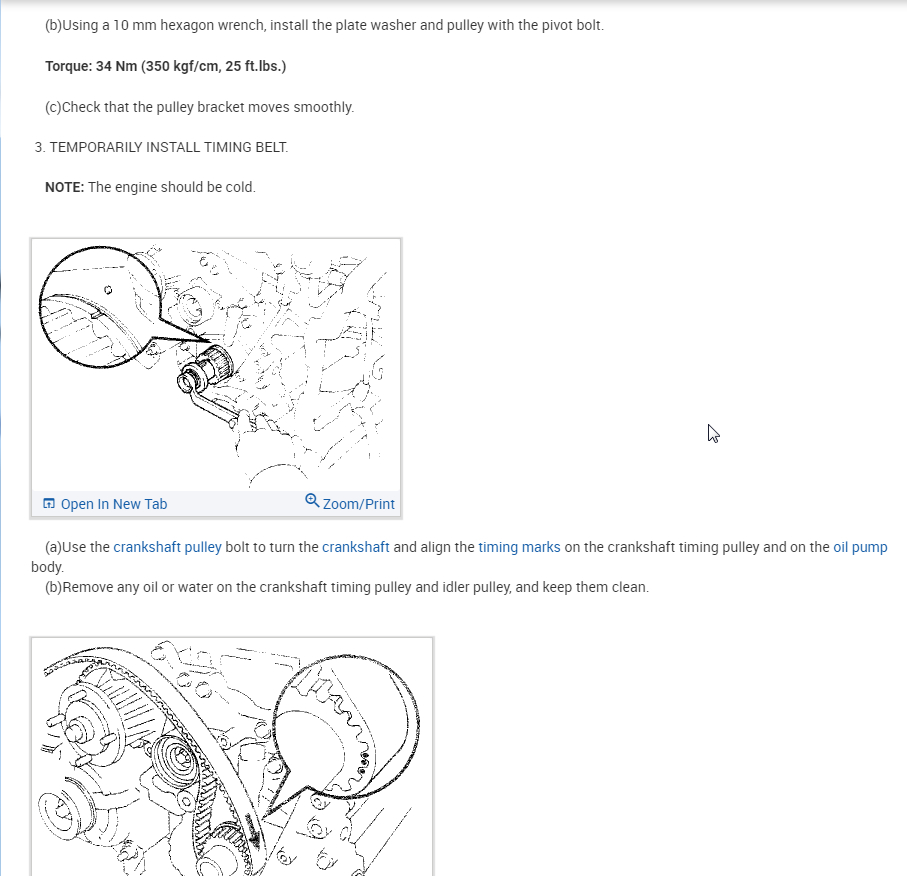 (b)Using a 10 mm hexagon wrench, install the plate washer and pulley with the pivot bolt.

Torque: 34 Nm (350 kgf/cm, 25 ft.lbs.)

(c)Check that the pulley bracket moves smoothly.

3. TEMPORARILY INSTALL TIMING BELT.

NOTE: The engine should be cold.

Open In New Tab
Zoom/Print

(a)Use the crankshaft pulley bolt to turn the crankshaft and align the timing marks on the crankshaft timing pulley and on the oil pump body.
(b)Remove any oil or water on the crankshaft timing pulley and idler pulley, and keep them clean.